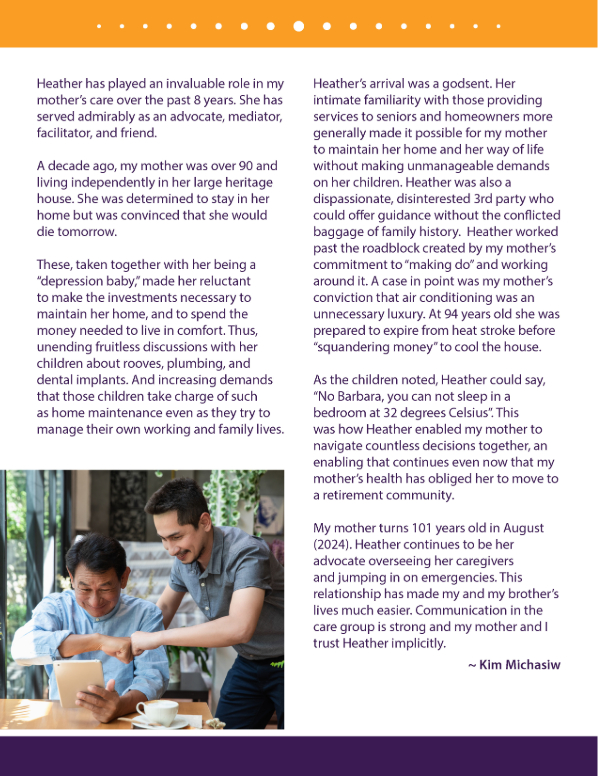 Heather has played an invaluable role in my mother's care over the past 8 years. She has served admirably as an advocate, mediator, facilitator, and friend.

A decade ago, my mother was over 90 and living independently in her large heritage house. She was determined to stay in her home but was convinced that she would die tomorrow.

These, taken together with her being a "depression baby," made her reluctant to make the investments necessary to maintain her home, and to spend the money needed to live in comfort. Thus, unending fruitless discussions with her children about rooves, plumbing, and dental implants. And increasing demands that those children take charge of such as home maintenance even as they try to manage their own working and family lives.

Heather's arrival was a godsent. Her intimate familiarity with those providing services to seniors and homeowners more generally made it possible for my mother to maintain her home and her way of life without making unmanageable demands on her children. Heather was also a dispassionate, disinterested 3rd party who could offer guidance without the conflicted baggage of family history. Heather worked past the roadblock created by my mother's commitment to "making do" and working around it. A case in point was my mother's conviction that air conditioning was an unnecessary luxury. At 94 years old she was prepared to expire from heat stroke before "squandering money" to cool the house.

As the children noted, Heather could say, "No Barbara, you can not sleep in a bedroom at 32 degrees Celsius". This was how Heather enabled my mother to navigate countless decisions together, an enabling that continues even now that my mother's health has obliged her to move to a retirement community.

My mother turns 101 years old in August (2024). Heather continues to be her advocate overseeing her caregivers and jumping in on emergencies. This relationship has made my and my brother's lives much easier. Communication in the care group is strong and my mother and I trust Heather implicitly.

~ Kim Michasiw